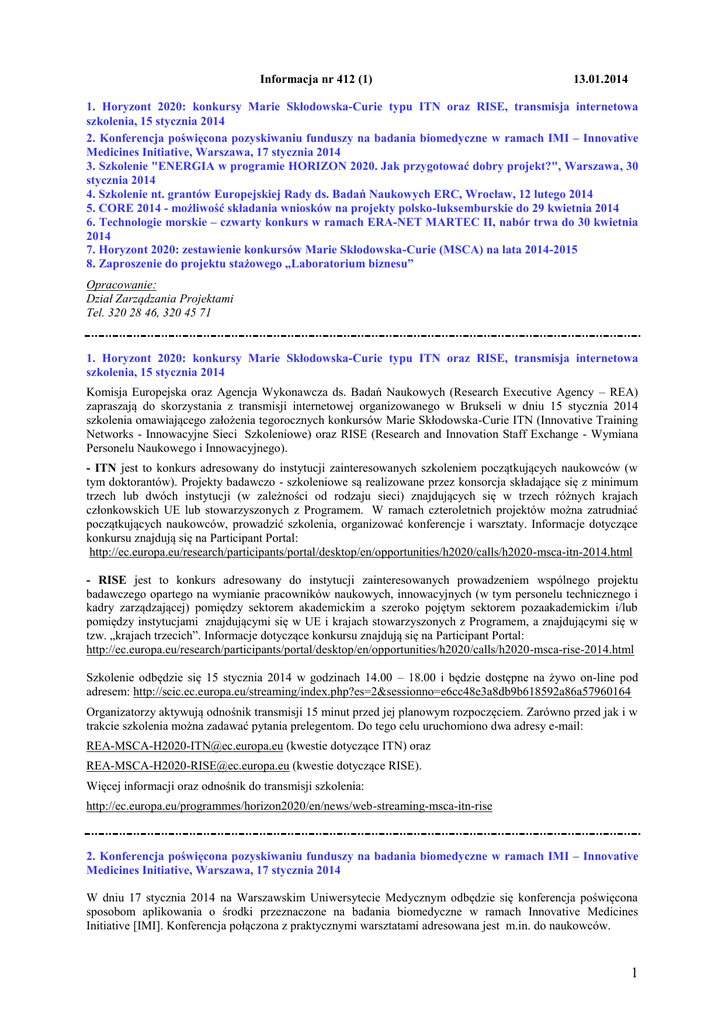 Informacja nr 412 (1) 13.01.2014

1. Horyzont 2020: konkursy Marie Skłodowska-Curie typu ITN oraz RISE, transmisja internetowa szkolenia, 15 stycznia 2014
2. Konferencja poświęcona pozyskiwaniu funduszy na badania biomedyczne w ramach IMI – Innovative Medicines Initiative, Warszawa, 17 stycznia 2014
3. Szkolenie "ENERGIA w programie HORIZON 2020. Jak przygotować dobry projekt?", Warszawa, 30 stycznia 2014
4. Szkolenie nt. grantów Europejskiej Rady ds. Badań Naukowych ERC, Wrocław, 12 lutego 2014
5. CORE 2014 - możliwość składania wniosków na projekty polsko-luksemburskie do 29 kwietnia 2014
6. Technologie morskie – czwarty konkurs w ramach ERA-NET MARTEC II, nabór trwa do 30 kwietnia 2014
7. Horyzont 2020: zestawienie konkursów Marie Skłodowska-Curie (MSCA) na lata 2014-2015
8. Zaproszenie do projektu stażowego „Laboratorium biznesu”

Opracowanie:
Dział Zarządzania Projektami
Tel. 320 28 46, 320 45 71

1. Horyzont 2020: konkursy Marie Skłodowska-Curie typu ITN oraz RISE, transmisja internetowa szkolenia, 15 stycznia 2014

Komisja Europejska oraz Agencja Wykonawcza ds. Badań Naukowych (Research Executive Agency – REA) zapraszają do skorzystania z transmisji internetowej organizowanego w Brukseli w dniu 15 stycznia 2014 szkolenia omawiającego założenia tegorocznych konkursów Marie Skłodowska-Curie ITN (Innovative Training Networks - Innowacyjne Sieci Szkoleniowe) oraz RISE (Research and Innovation Staff Exchange - Wymiana Personelu Naukowego i Innowacyjnego).

- ITN jest to konkurs adresowany do instytucji zainteresowanych szkoleniem początkujących naukowców (w tym doktorantów). Projekty badawczo - szkoleniowe są realizowane przez konsorcja składające się z minimum trzech lub dwóch instytucji (w zależności od rodzaju sieci) znajdujących się w trzech różnych krajach członkowskich UE lub stowarzyszonych z Programem. W ramach czteroletnich projektów można zatrudniać początkujących naukowców, prowadzić szkolenia, organizować konferencje i warsztaty. Informacje dotyczące konkursu znajdują się na Participant Portal:
http://ec.europa.eu/research/participants/portal/desktop/en/opportunities/h2020/calls/h2020-msca-itn-2014.html

- RISE jest to konkurs adresowany do instytucji zainteresowanych prowadzeniem wspólnego projektu badawczego opartego na wymianie pracowników naukowych, innowacyjnych (w tym personelu technicznego i kadry zarządzającej) pomiędzy sektorem akademickim a szeroko pojętym sektorem pozaakademickim i/lub pomiędzy instytucjami znajdującymi się w UE i krajach stowarzyszonych z Programem, a znajdującymi się w tzw. „krajach trzecich”. Informacje dotyczące konkursu znajdują się na Participant Portal:
http://ec.europa.eu/research/participants/portal/desktop/en/opportunities/h2020/calls/h2020-msca-rise-2014.html

Szkolenie odbędzie się 15 stycznia 2014 w godzinach 14.00 – 18.00 i będzie dostępne na żywo on-line pod adresem: http://scic.ec.europa.eu/streaming/index.php?es=2&sessionno=e6cc48e3a8db9b618592a86a57960164

Organizatorzy aktywują odnośnik transmisji 15 minut przed jej planowym rozpoczęciem. Zarówno przed jak i w trakcie szkolenia można zadawać pytania prelegentom. Do tego celu uruchomiono dwa adresy e-mail:

REA-MSCA-H2020-ITN@ec.europa.eu (kwestie dotyczące ITN) oraz

REA-MSCA-H2020-RISE@ec.europa.eu (kwestie dotyczące RISE).

Więcej informacji oraz odnośnik do transmisji szkolenia:

http://ec.europa.eu/programmes/horizon2020/en/news/web-streaming-msca-itn-rise

2. Konferencja poświęcona pozyskiwaniu funduszy na badania biomedyczne w ramach IMI – Innovative Medicines Initiative, Warszawa, 17 stycznia 2014

W dniu 17 stycznia 2014 na Warszawskim Uniwersytecie Medycznym odbędzie się konferencja poświęcona sposobom aplikowania o środki przeznaczone na badania biomedyczne w ramach Innovative Medicines Initiative [IMI]. Konferencja połączona z praktycznymi warsztatami adresowana jest m.in. do naukowców.

1